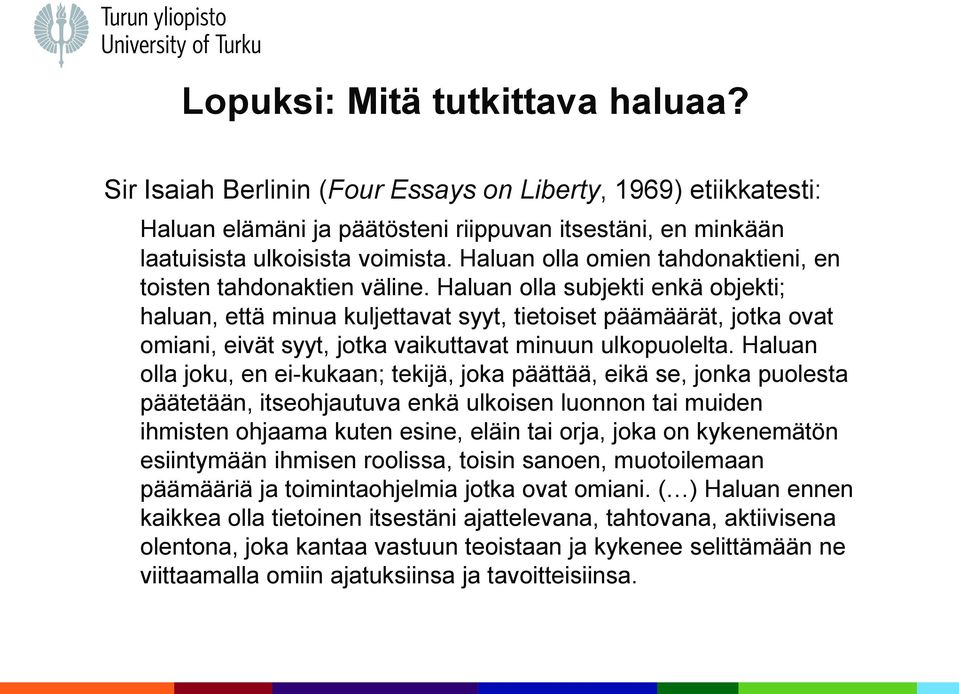 Turun yliopisto
University of Turku

Lopuksi: Mitä tutkittava haluaa?

Sir Isaiah Berlinin (Four Essays on Liberty, 1969) etiikkatesti:

Haluan elämäni ja päätösteni riippuvan itsestäni, en minkään laatuisista ulkoisista voimista. Haluan olla omien tahdonaktieni, en toisten tahdonaktien väline. Haluan olla subjekti enkä objekti; haluan, että minua kuljettavat syyt, tietoiset päämäärät, jotka ovat omiani, eivät syyt, jotka vaikuttavat minuun ulkopuolelta. Haluan olla joku, en ei-kukaan; tekijä, joka päättää, eikä se, jonka puolesta päätetään, itseohjautuva enkä ulkoisen luonnon tai muiden ihmisten ohjaama kuten esine, eläin tai orja, joka on kykenemätön esiintymään ihmisen roolissa, toisin sanoen, muotoilemaan päämääriä ja toimintaohjelmia jotka ovat omiani. (…) Haluan ennen kaikkea olla tietoinen itsestäni ajattelevana, tahtovana, aktiivisena olentona, joka kantaa vastuun teoistaan ja kykenee selittämään ne viittaamalla omiin ajatuksiinsa ja tavoitteisiinsa.